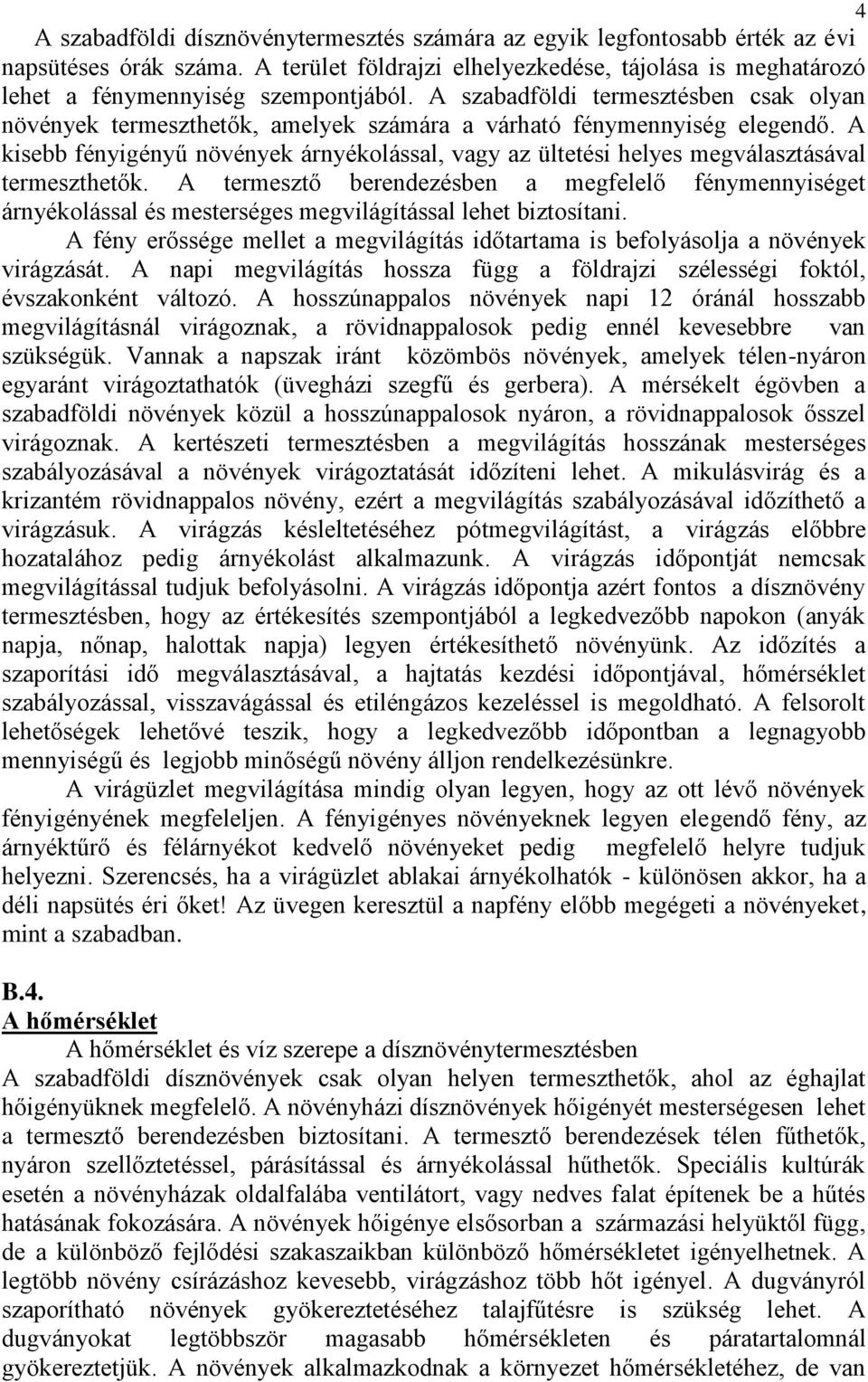 4

A szabadföldi dísznövénytermesztés számára az egyik legfontosabb érték az évi napsütéses órák száma. A terület földrajzi elhelyezkedése, tájolása is meghatározó lehet a fénymennyiség szempontjából. A szabadföldi termesztésben csak olyan növények termeszthetők, amelyek számára a várható fénymennyiség elegendő. A kisebb fényigényű növények árnyékolással, vagy az ültetési helyes megválasztásával termeszthetők. A termesztő berendezésben a megfelelő fénymennyiséget árnyékolással és mesterséges megvilágítással lehet biztosítani.

A fény erőssége mellet a megvilágítás időtartama is befolyásolja a növények virágzását. A napi megvilágítás hossza függ a földrajzi szélességi foktól, évszakonként változó. A hosszúnappalos növények napi 12 óránál hosszabb megvilágításnál virágoznak, a rövidnappalosok pedig ennél kevesebbre van szükségük. Vannak a napszak iránt közömbös növények, amelyek télen-nyáron egyaránt virágoztathatók (üvegházi szegfű és gerbera). A mérsékelt égövben a szabadföldi növények közül a hosszúnappalosok nyáron, a rövidnappalosok ősszel virágoznak. A kertészeti termesztésben a megvilágítás hosszának mesterséges szabályozásával a növények virágoztatását időzíteni lehet. A mikulásvirág és a krizantém rövidnappalos növény, ezért a megvilágítás szabályozásával időzíthető a virágzásuk. A virágzás késleltetéséhez pótmegvilágítást, a virágzás előbbre hozatalához pedig árnyékolást alkalmazunk. A virágzás időpontját nemcsak megvilágítással tudjuk befolyásolni. A virágzás időpontja azért fontos a dísznövény termesztésben, hogy az értékesítés szempontjából a legkedvezőbb napokon (anyák napja, nőnap, halottak napja) legyen értékesíthető növényünk. Az időzítés a szaporítási idő megválasztásával, a hajtatás kezdési időpontjával, hőmérséklet szabályozással, visszavágással és etiléngázos kezeléssel is megoldható. A felsorolt lehetőségek lehetővé teszik, hogy a legkedvezőbb időpontban a legnagyobb mennyiségű és legjobb minőségű növény álljon rendelkezésünkre.

A virágüzlet megvilágítása mindig olyan legyen, hogy az ott lévő növények fényigényének megfeleljen. A fényigényes növényeknek legyen elegendő fény, az árnyéktűrő és félárnyékot kedvelő növényeket pedig megfelelő helyre tudjuk helyezni. Szerencsés, ha a virágüzlet ablakai árnyékolhatók - különösen akkor, ha a déli napsütés éri őket! Az üvegen keresztül a napfény előbb megégeti a növényeket, mint a szabadban.

B.4.
A hőmérséklet
A hőmérséklet és víz szerepe a dísznövénytermesztésben
A szabadföldi dísznövények csak olyan helyen termeszthetők, ahol az éghajlat hőigényüknek megfelelő. A növényházi dísznövények hőigényét mesterségesen lehet a termesztő berendezésben biztosítani. A termesztő berendezések télen fűthetők, nyáron szellőztetéssel, párásítással és árnyékolással hűthetők. Speciális kultúrák esetén a növényházak oldalfalába ventilátort, vagy nedves falat építenek be a hűtés hatásának fokozására. A növények hőigénye elsősorban a származási helyüktől függ, de a különböző fejlődési szakaszaikban különböző hőmérsékletet igényelhetnek. A legtöbb növény csírázáshoz kevesebb, virágzáshoz több hőt igényel. A dugványról szaporítható növények gyökereztetéséhez talajfűtésre is szükség lehet. A dugványokat legtöbbször magasabb hőmérsékleten és páratartalomnál gyökereztetjük. A növények alkalmazkodnak a környezet hőmérsékletéhez, de van